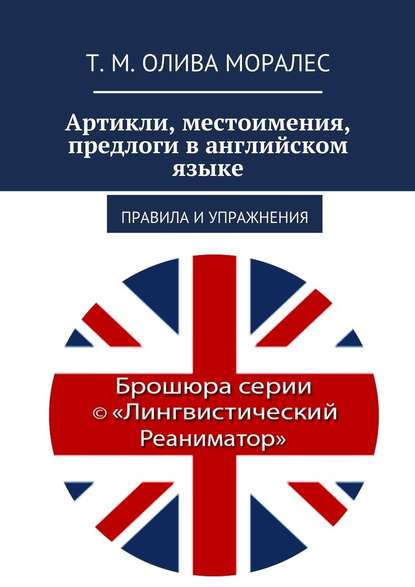 Т. М. ОЛИВА МОРАЛЕС

Артикли, местоимения, предлоги в английском языке

ПРАВИЛА И УПРАЖНЕНИЯ

Брошюра серии © «Лингвистический Реаниматор»